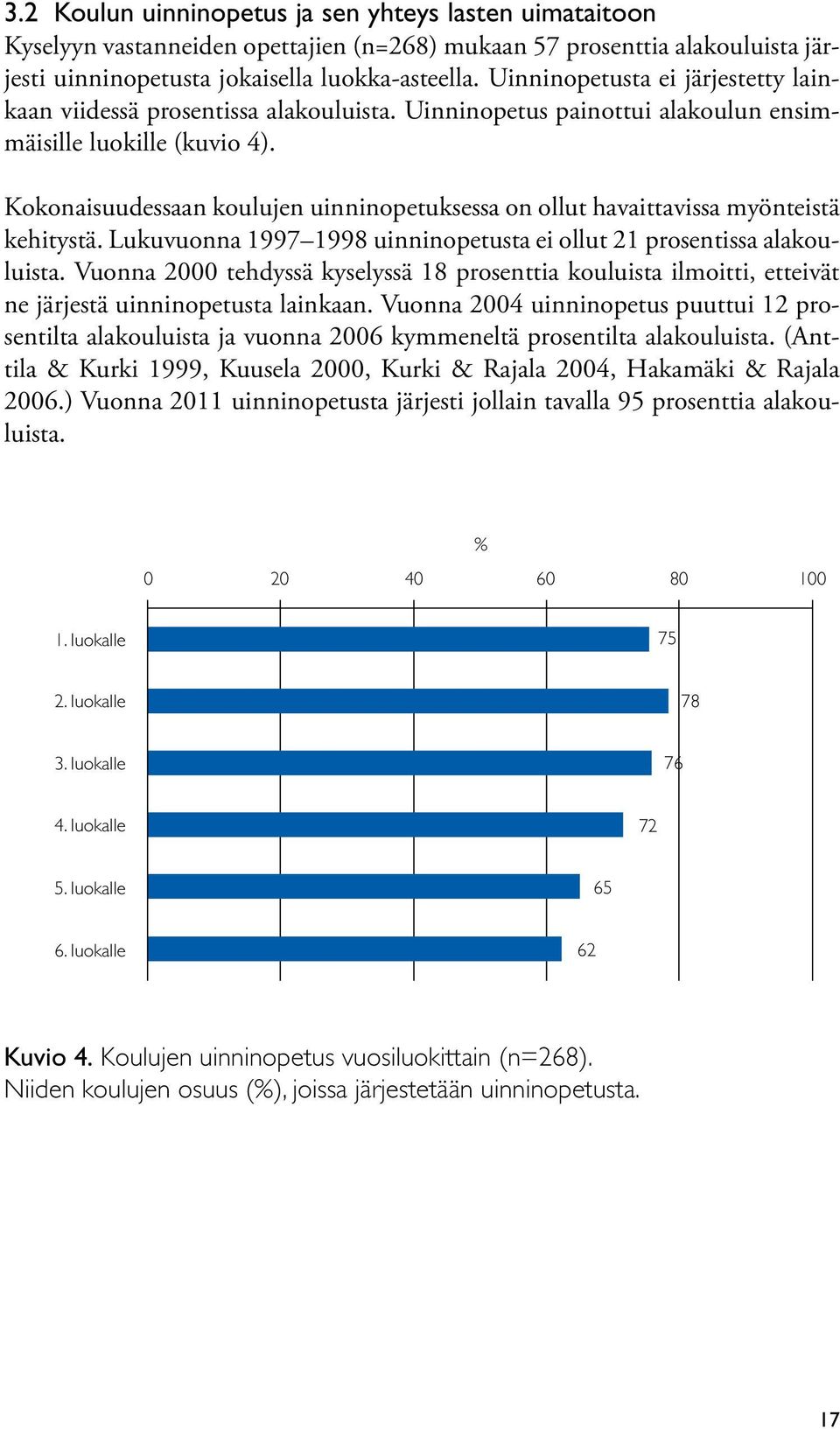 3.2 Koulun uinninopetus ja sen yhteys lasten uimataitoon

Kyselyyn vastanneiden opettajien (n=268) mukaan 57 prosenttia alakouluista järjesti uinninopetusta jokaisella luokka-asteella. Uinninopetusta ei järjestetty lainkaan viidessä prosentissa alakouluista. Uinninopetus painottui alakoulun ensimmäisille luokille (kuvio 4).

Kokonaisuudessaan koulujen uinninopetuksessa on ollut havaittavissa myönteistä kehitystä. Lukuvuonna 1997–1998 uinninopetusta ei ollut 21 prosentissa alakouluista. Vuonna 2000 tehdyssä kyselyssä 18 prosenttia kouluista ilmoitti, etteivät ne järjestä uinninopetusta lainkaan. Vuonna 2004 uinninopetus puuttui 12 prosentilta alakouluista ja vuonna 2006 kymmeneltä prosentilta alakouluista. (Anttila & Kurki 1999, Kuusela 2000, Kurki & Rajala 2004, Hakamäki & Rajala 2006.) Vuonna 2011 uinninopetusta järjesti jollain tavalla 95 prosenttia alakouluista.

%

0 20 40 60 80 100

1. luokalle 75
2. luokalle 78
3. luokalle 76
4. luokalle 72
5. luokalle 65
6. luokalle 62

Kuvio 4. Koulujen uinninopetus vuosiluokittain (n=268). Niiden koulujen osuus (%), joissa järjestetään uinninopetusta.

17